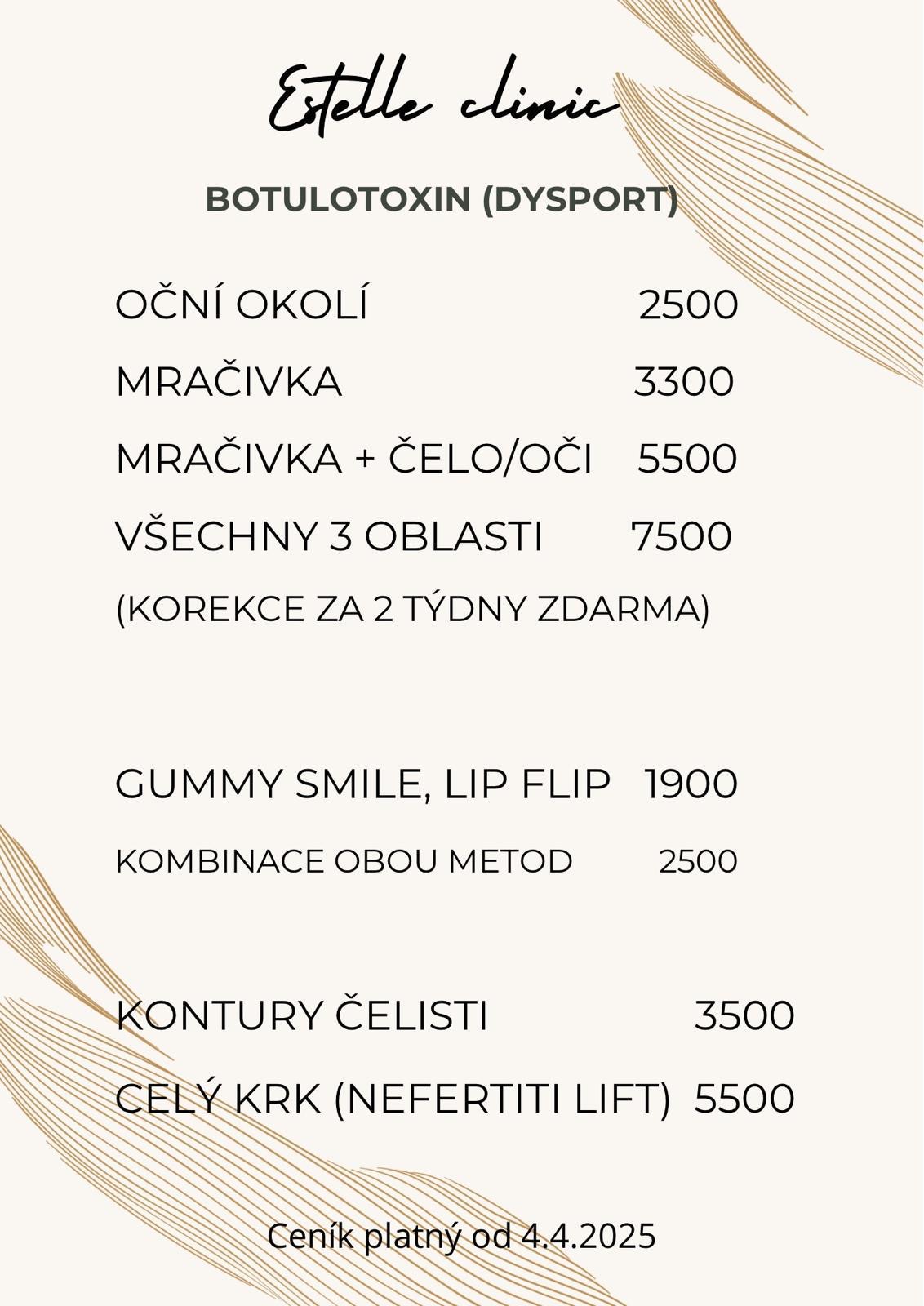 Estelle clinic

BOTULOTOXIN (DYSPORT)

OČNÍ OKOLÍ 2500

MRAČIVKA 3300

MRAČIVKA + ČELO/OČI 5500

VŠECHNY 3 OBLASTI 7500

(KOREKCE ZA 2 TÝDNY ZDARMA)

GUMMY SMILE, LIP FLIP 1900

KOMBINACE OBOU METOD 2500

KONTURY ČELISTI 3500

CELÝ KRK (NEFERTITI LIFT) 5500

Ceník platný od 4.4.2025